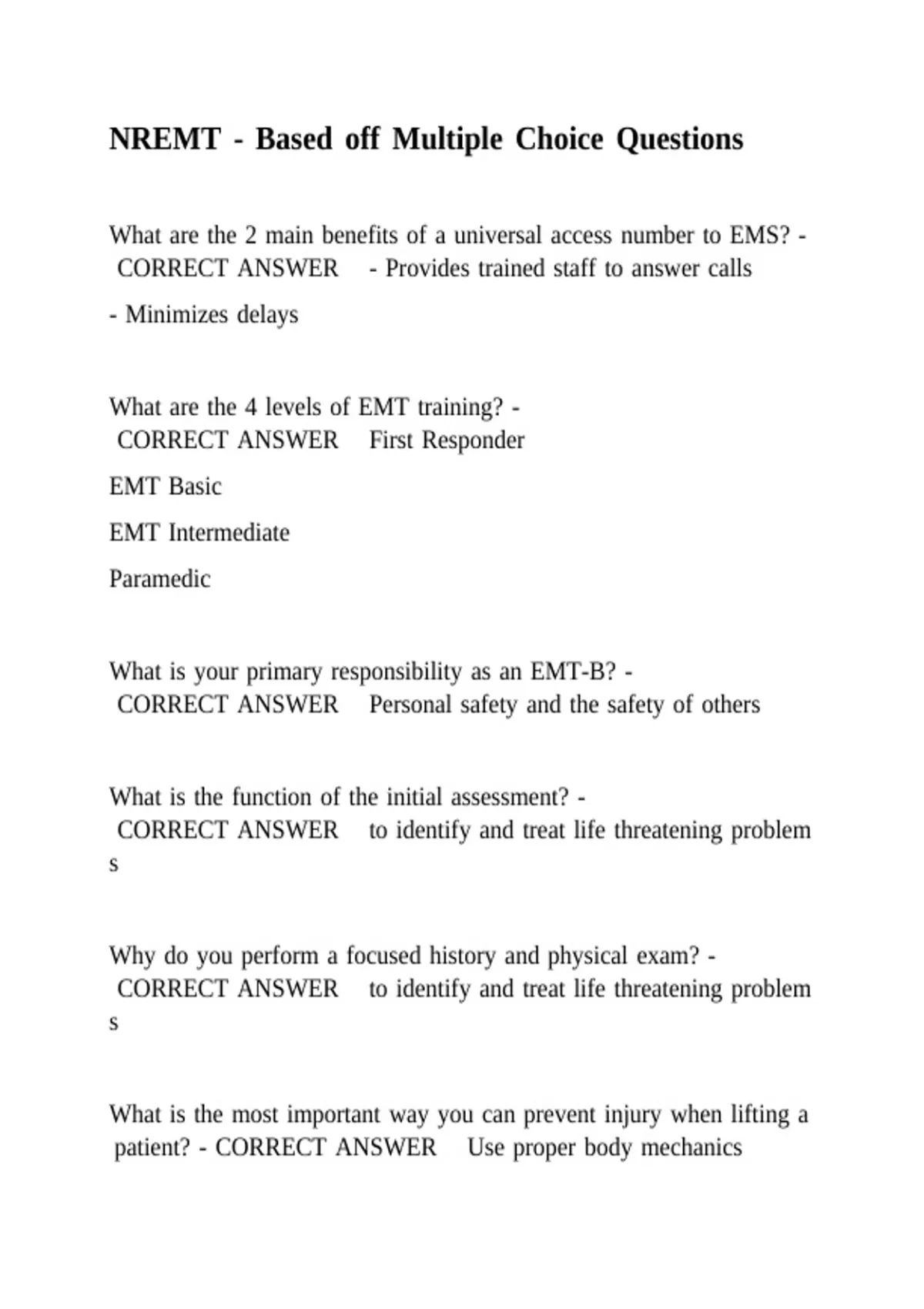 NREMT - Based off Multiple Choice Questions

What are the 2 main benefits of a universal access number to EMS? - CORRECT ANSWER - Provides trained staff to answer calls

- Minimizes delays

What are the 4 levels of EMT training? - CORRECT ANSWER First Responder

EMT Basic

EMT Intermediate

Paramedic

What is your primary responsibility as an EMT-B? - CORRECT ANSWER Personal safety and the safety of others

What is the function of the initial assessment? - CORRECT ANSWER to identify and treat life threatening problem s

Why do you perform a focused history and physical exam? - CORRECT ANSWER to identify and treat life threatening problem s

What is the most important way you can prevent injury when lifting a patient? - CORRECT ANSWER Use proper body mechanics